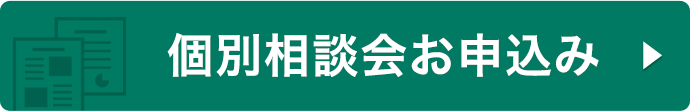 個別相談会お申込み